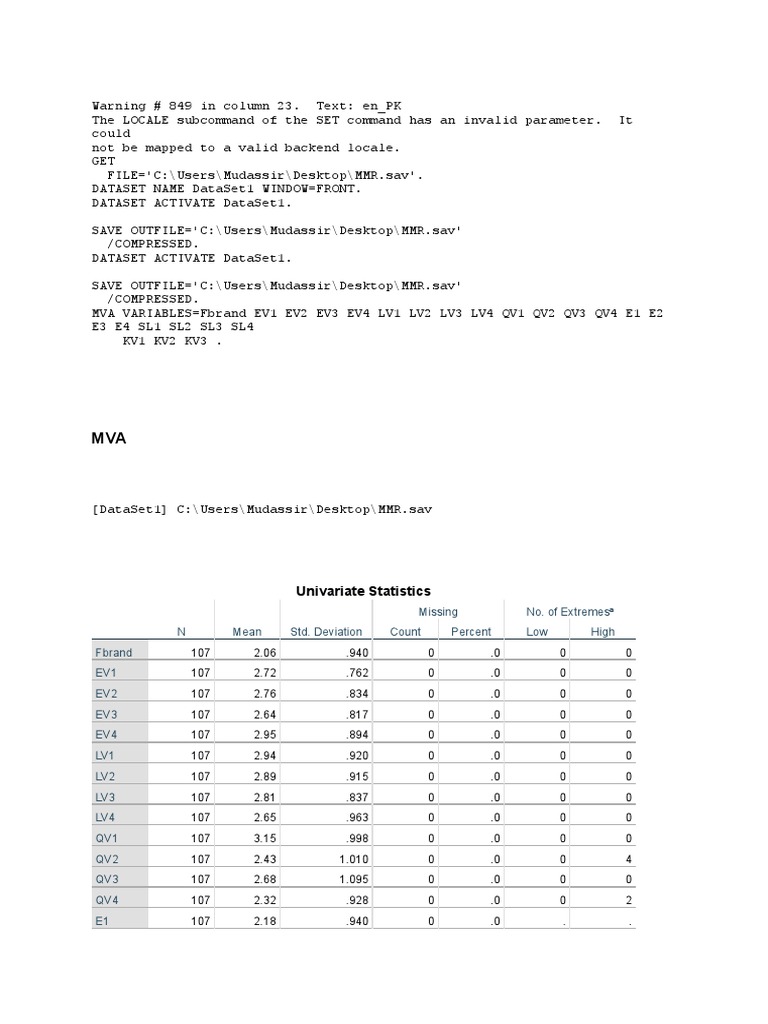 Warning # 849 in column 23. Text: en_PK
The LOCALE subcommand of the SET command has an invalid parameter. It could
not be mapped to a valid backend locale.
GET
  FILE='C:\Users\Mudassir\Desktop\MMR.sav'.
DATASET NAME DataSet1 WINDOW=FRONT.
DATASET ACTIVATE DataSet1.

SAVE OUTFILE='C:\Users\Mudassir\Desktop\MMR.sav'
  /COMPRESSED.
DATASET ACTIVATE DataSet1.

SAVE OUTFILE='C:\Users\Mudassir\Desktop\MMR.sav'
  /COMPRESSED.
MVA VARIABLES=Fbrand EV1 EV2 EV3 EV4 LV1 LV2 LV3 LV4 QV1 QV2 QV3 QV4 E1 E2 E3 E4 SL1 SL2 SL3 SL4
    KV1 KV2 KV3 .

MVA

[DataSet1] C:\Users\Mudassir\Desktop\MMR.sav

Univariate Statistics

| | N | Mean | Std. Deviation | Missing Count | Missing Percent | No. of Extremes$^a$ Low | No. of Extremes$^a$ High |
|---|---|---|---|---|---|---|---|
| Fbrand | 107 | 2.06 | .940 | 0 | .0 | 0 | 0 |
| EV1 | 107 | 2.72 | .762 | 0 | .0 | 0 | 0 |
| EV2 | 107 | 2.76 | .834 | 0 | .0 | 0 | 0 |
| EV3 | 107 | 2.64 | .817 | 0 | .0 | 0 | 0 |
| EV4 | 107 | 2.95 | .894 | 0 | .0 | 0 | 0 |
| LV1 | 107 | 2.94 | .920 | 0 | .0 | 0 | 0 |
| LV2 | 107 | 2.89 | .915 | 0 | .0 | 0 | 0 |
| LV3 | 107 | 2.81 | .837 | 0 | .0 | 0 | 0 |
| LV4 | 107 | 2.65 | .963 | 0 | .0 | 0 | 0 |
| QV1 | 107 | 3.15 | .998 | 0 | .0 | 0 | 0 |
| QV2 | 107 | 2.43 | 1.010 | 0 | .0 | 0 | 4 |
| QV3 | 107 | 2.68 | 1.095 | 0 | .0 | 0 | 0 |
| QV4 | 107 | 2.32 | .928 | 0 | .0 | 0 | 2 |
| E1 | 107 | 2.18 | .940 | 0 | .0 | . | . |